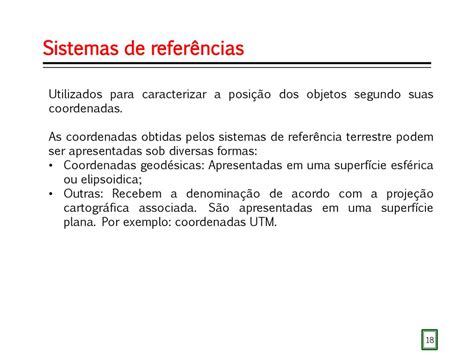 Sistemas de referências

Utilizados para caracterizar a posição dos objetos segundo suas coordenadas.

As coordenadas obtidas pelos sistemas de referência terrestre podem ser apresentadas sob diversas formas:
• Coordenadas geodésicas: Apresentadas em uma superfície esférica ou elipsoidica;
• Outras: Recebem a denominação de acordo com a projeção cartográfica associada. São apresentadas em uma superfície plana. Por exemplo: coordenadas UTM.

18